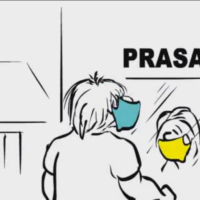 PRASA